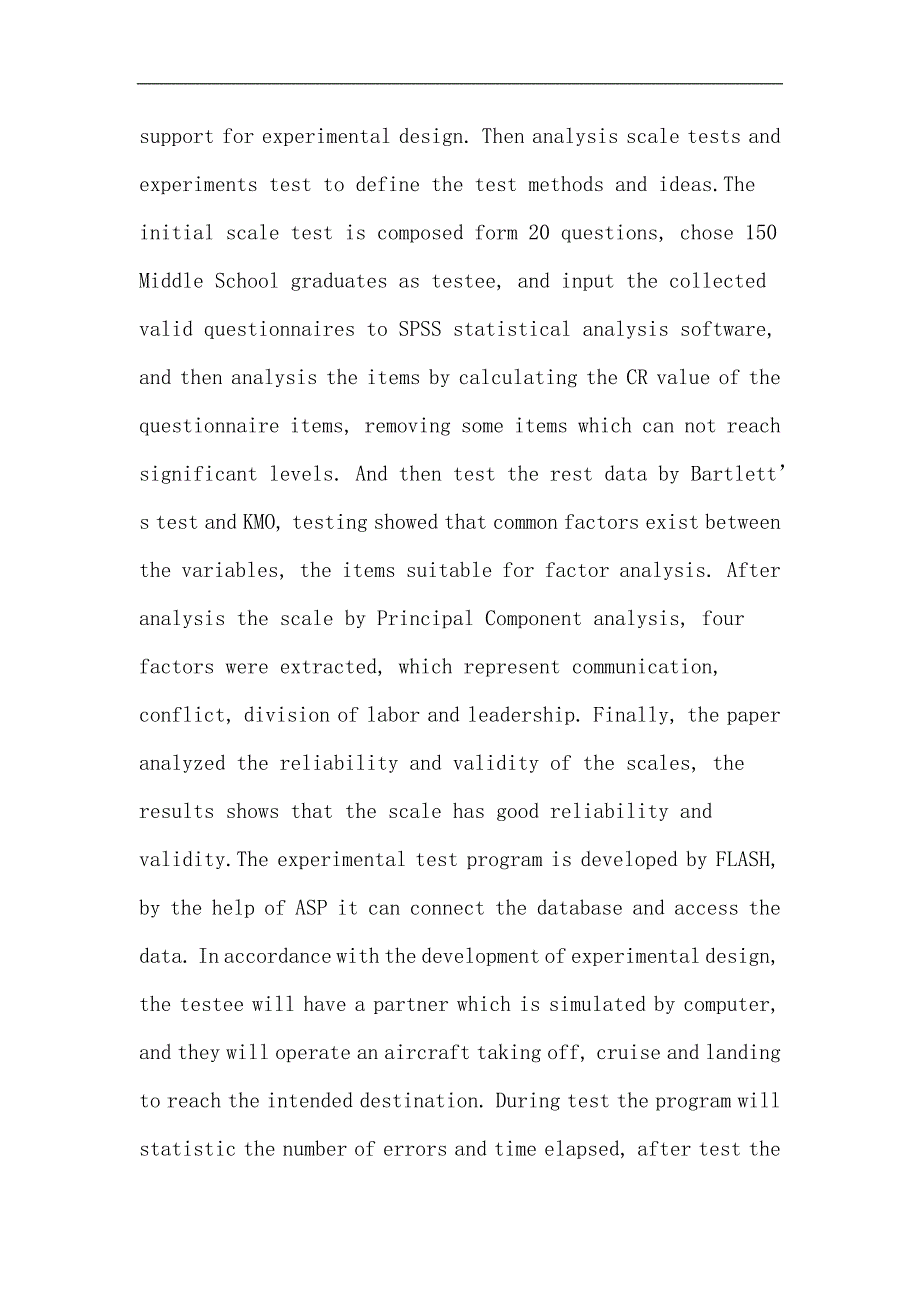 support for experimental design. Then analysis scale tests and experiments test to define the test methods and ideas.The initial scale test is composed form 20 questions, chose 150 Middle School graduates as testee, and input the collected valid questionnaires to SPSS statistical analysis software, and then analysis the items by calculating the CR value of the questionnaire items, removing some items which can not reach significant levels. And then test the rest data by Bartlett's test and KMO, testing showed that common factors exist between the variables, the items suitable for factor analysis. After analysis the scale by Principal Component analysis, four factors were extracted, which represent communication, conflict, division of labor and leadership. Finally, the paper analyzed the reliability and validity of the scales, the results shows that the scale has good reliability and validity.The experimental test program is developed by FLASH, by the help of ASP it can connect the database and access the data. In accordance with the development of experimental design, the testee will have a partner which is simulated by computer, and they will operate an aircraft taking off, cruise and landing to reach the intended destination. During test the program will statistic the number of errors and time elapsed, after test the